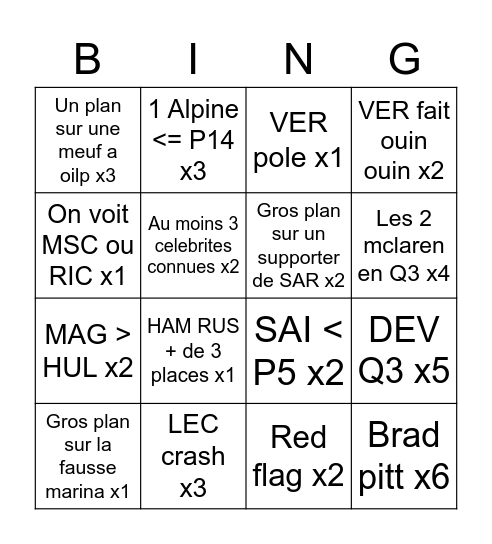 | B | I | N | G |
|---|---|---|---|
| Un plan sur une meuf a oilp x3 | 1 Alpine <= P14 x3 | VER pole x1 | VER fait ouin ouin x2 |
| On voit MSC ou RIC x1 | Au moins 3 celebrites connues x2 | Gros plan sur un supporter de SAR x2 | Les 2 mclaren en Q3 x4 |
| MAG > HUL x2 | HAM RUS + de 3 places x1 | SAI < P5 x2 | DEV Q3 x5 |
| Gros plan sur la fausse marina x1 | LEC crash x3 | Red flag x2 | Brad pitt x6 |